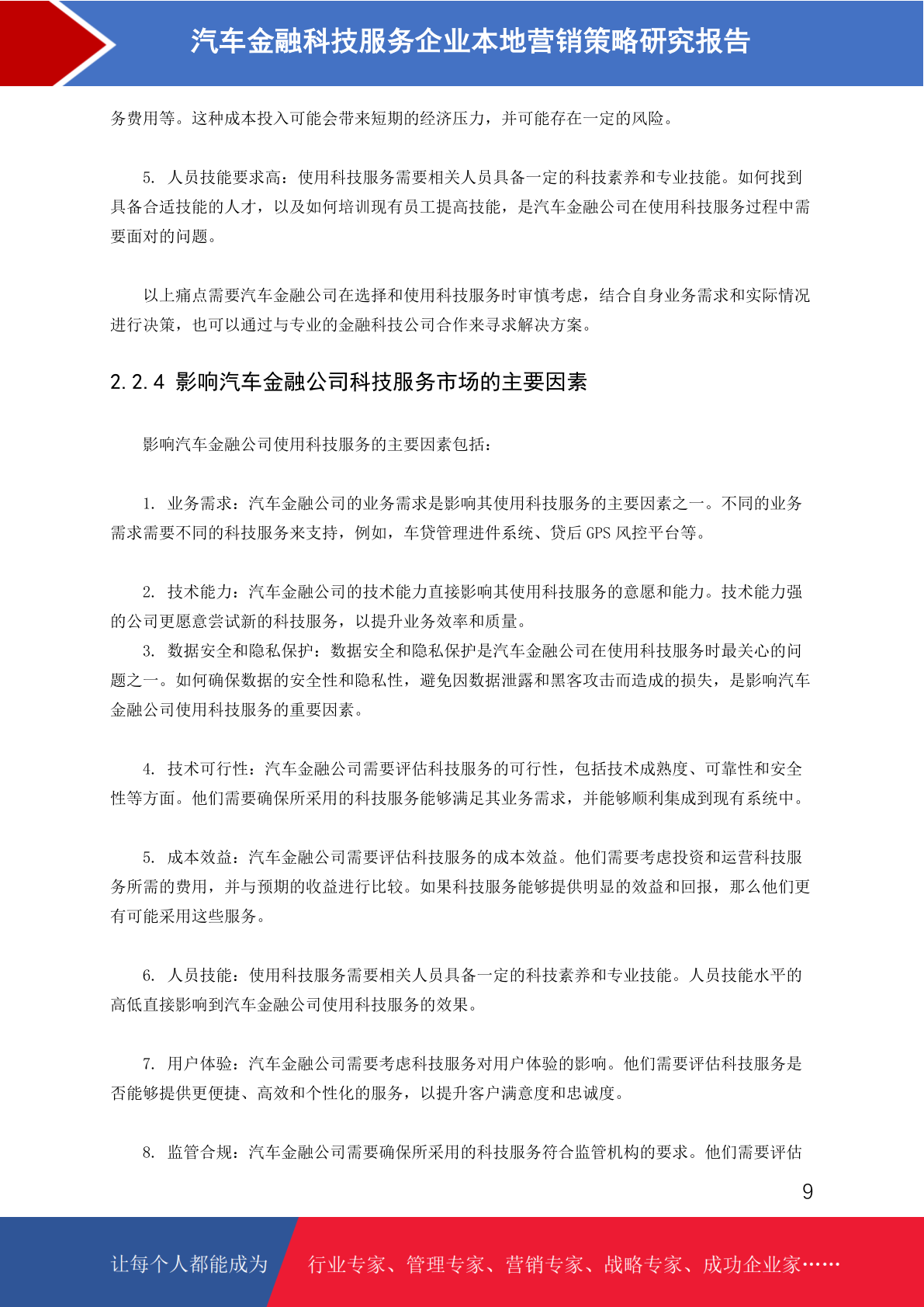 汽车金融科技服务企业本地营销策略研究报告

务费用等。这种成本投入可能会带来短期的经济压力，并可能存在一定的风险。

5. 人员技能要求高：使用科技服务需要相关人员具备一定的科技素养和专业技能。如何找到具备合适技能的人才，以及如何培训现有员工提高技能，是汽车金融公司在使用科技服务过程中需要面对的问题。

以上痛点需要汽车金融公司在选择和使用科技服务时审慎考虑，结合自身业务需求和实际情况进行决策，也可以通过与专业的金融科技公司合作来寻求解决方案。

2.2.4 影响汽车金融公司科技服务市场的主要因素

影响汽车金融公司使用科技服务的主要因素包括：

1. 业务需求：汽车金融公司的业务需求是影响其使用科技服务的主要因素之一。不同的业务需求需要不同的科技服务来支持，例如，车贷管理进件系统、贷后 GPS 风控平台等。

2. 技术能力：汽车金融公司的技术能力直接影响其使用科技服务的意愿和能力。技术能力强的公司更愿意尝试新的科技服务，以提升业务效率和质量。
3. 数据安全和隐私保护：数据安全和隐私保护是汽车金融公司在使用科技服务时最关心的问题之一。如何确保数据的安全性和隐私性，避免因数据泄露和黑客攻击而造成的损失，是影响汽车金融公司使用科技服务的重要因素。

4. 技术可行性：汽车金融公司需要评估科技服务的可行性，包括技术成熟度、可靠性和安全性等方面。他们需要确保所采用的科技服务能够满足其业务需求，并能够顺利集成到现有系统中。

5. 成本效益：汽车金融公司需要评估科技服务的成本效益。他们需要考虑投资和运营科技服务所需的费用，并与预期的收益进行比较。如果科技服务能够提供明显的效益和回报，那么他们更有可能采用这些服务。

6. 人员技能：使用科技服务需要相关人员具备一定的科技素养和专业技能。人员技能水平的高低直接影响到汽车金融公司使用科技服务的效果。

7. 用户体验：汽车金融公司需要考虑科技服务对用户体验的影响。他们需要评估科技服务是否能够提供更便捷、高效和个性化的服务，以提升客户满意度和忠诚度。

8. 监管合规：汽车金融公司需要确保所采用的科技服务符合监管机构的要求。他们需要评估

9

让每个人都能成为 行业专家、管理专家、营销专家、战略专家、成功企业家……